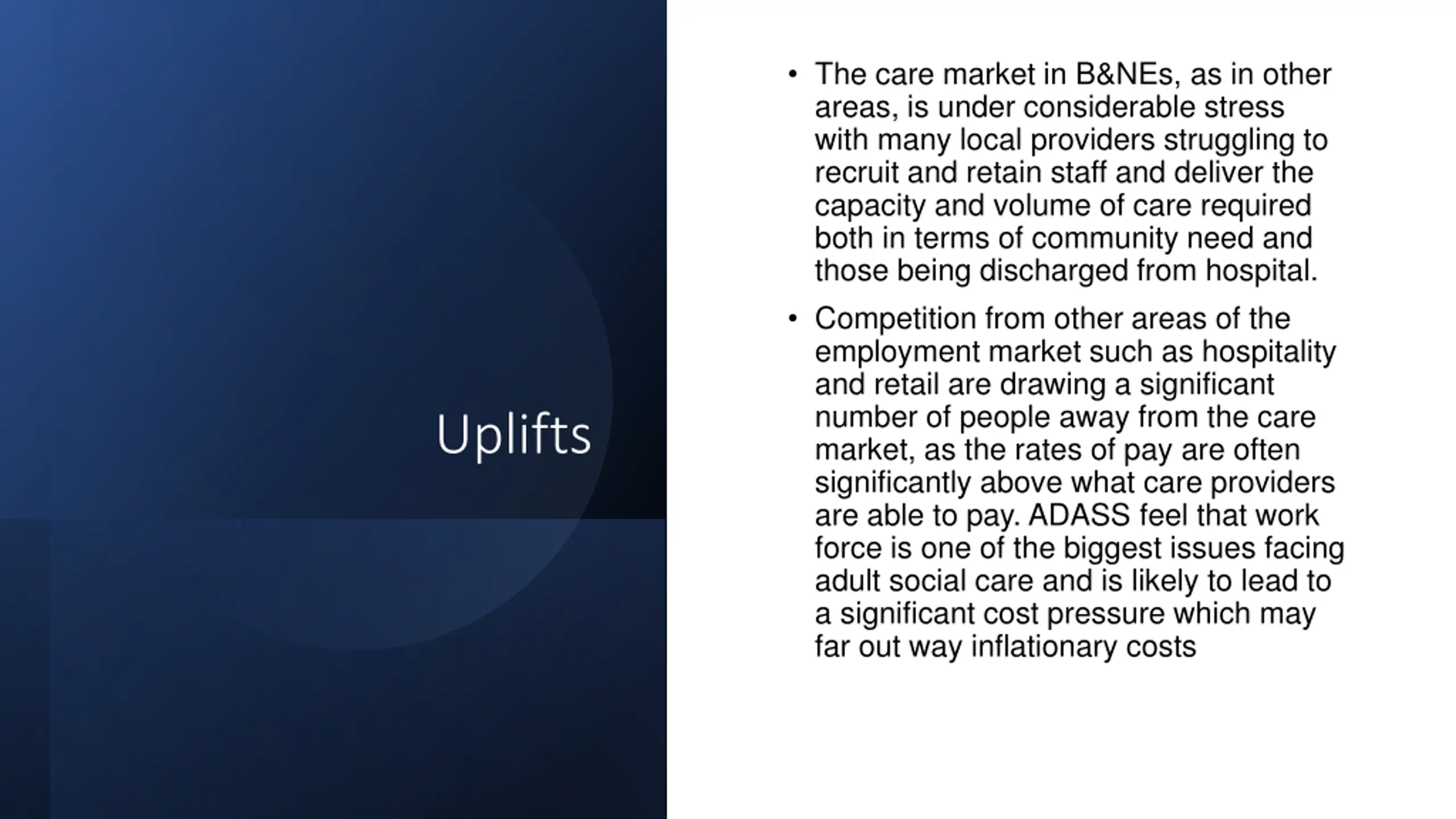 Uplifts

• The care market in B&NEs, as in other areas, is under considerable stress with many local providers struggling to recruit and retain staff and deliver the capacity and volume of care required both in terms of community need and those being discharged from hospital.

• Competition from other areas of the employment market such as hospitality and retail are drawing a significant number of people away from the care market, as the rates of pay are often significantly above what care providers are able to pay. ADASS feel that work force is one of the biggest issues facing adult social care and is likely to lead to a significant cost pressure which may far out way inflationary costs